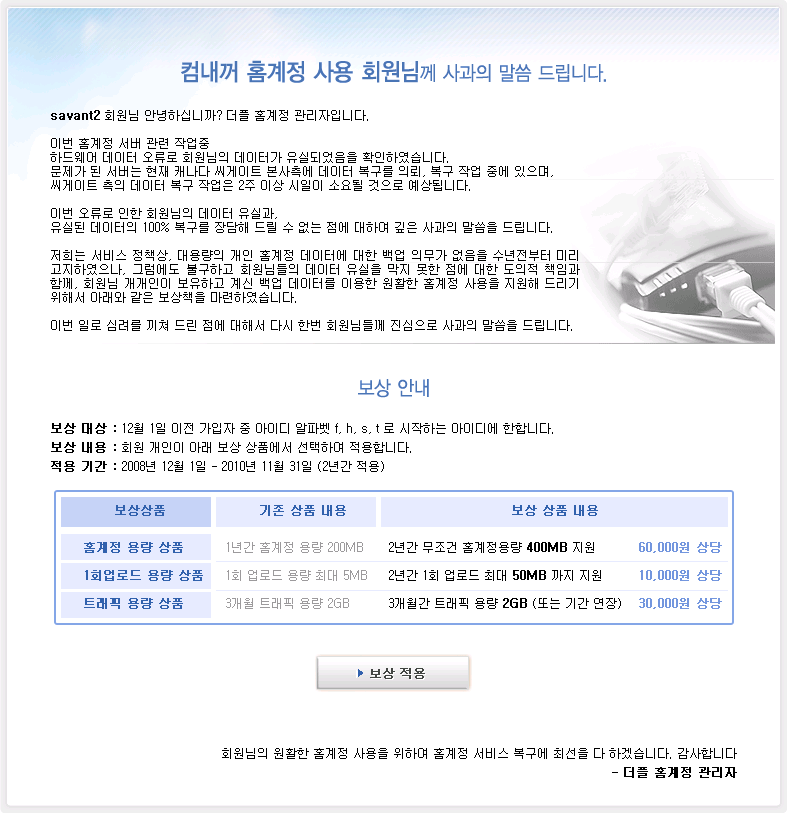 컴내꺼 홈계정 사용 회원님께 사과의 말씀 드립니다.

savant2 회원님 안녕하십니까? 더플 홈계정 관리자입니다.

이번 홈계정 서버 관련 작업중
하드웨어 데이터 오류로 회원님의 데이터가 유실되었음을 확인하였습니다.
문제가 된 서버는 현재 캐나다 씨게이트 본사측에 데이터 복구를 의뢰, 복구 작업 중에 있으며,
씨게이트 측의 데이터 복구 작업은 2주 이상 시일이 소요될 것으로 예상됩니다.

이번 오류로 인한 회원님의 데이터 유실과,
유실된 데이터의 100% 복구를 장담해 드릴 수 없는 점에 대하여 깊은 사과의 말씀을 드립니다.

저희는 서비스 정책상, 대용량의 개인 홈계정 데이터에 대한 백업 의무가 없음을 수년전부터 미리 고지하였으나, 그럼에도 불구하고 회원님들의 데이터 유실을 막지 못한 점에 대한 도의적 책임과 함께, 회원님 개개인이 보유하고 계신 백업 데이터를 이용한 원활한 홈계정 사용을 지원해 드리기 위해서 아래와 같은 보상책을 마련하였습니다.

이번 일로 심려를 끼쳐 드린 점에 대해서 다시 한번 회원님들께 진심으로 사과의 말씀을 드립니다.

보상 안내

보상 대상 : 12월 1일 이전 가입자 중 아이디 알파벳 f, h, s, t 로 시작하는 아이디에 한합니다.
보상 내용 : 회원 개인이 아래 보상 상품에서 선택하여 적용합니다.
적용 기간 : 2008년 12월 1일 - 2010년 11월 31일 (2년간 적용)

| 보상상품 | 기존 상품 내용 | 보상 상품 내용 | |
|---|---|---|---|
| 홈계정 용량 상품 | 1년간 홈계정 용량 200MB | 2년간 무조건 홈계정용량 400MB 지원 | 60,000원 상당 |
| 1회업로드 용량 상품 | 1회 업로드 용량 최대 5MB | 2년간 1회 업로드 최대 50MB 까지 지원 | 10,000원 상당 |
| 트래픽 용량 상품 | 3개월 트래픽 용량 2GB | 3개월간 트래픽 용량 2GB (또는 기간 연장) | 30,000원 상당 |

보상 적용

회원님의 원활한 홈계정 사용을 위하여 홈계정 서비스 복구에 최선을 다 하겠습니다. 감사합니다
- 더플 홈계정 관리자